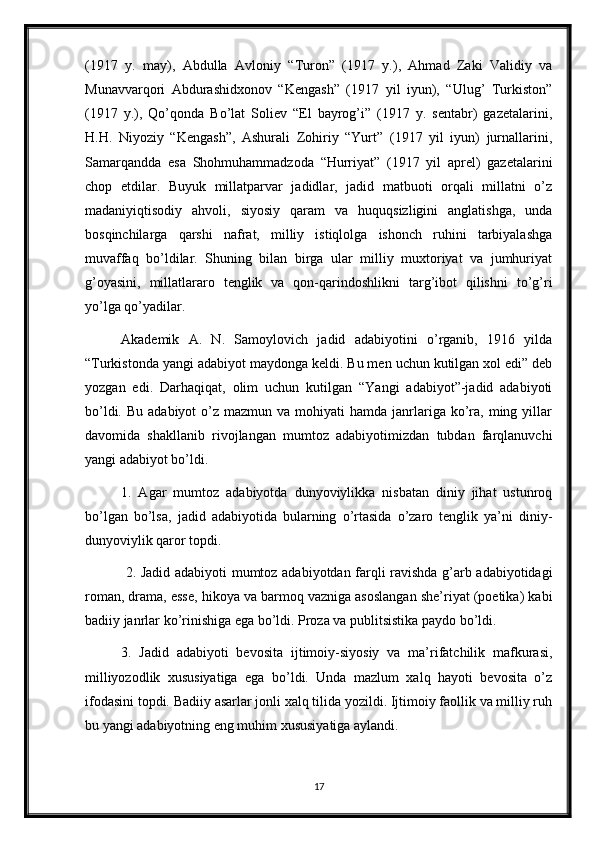 (1917 y. may), Abdulla Avloniy “Turon” (1917 y.), Ahmad Zaki Validiy va Munavvarqori Abdurashidxonov “Kengash” (1917 yil iyun), “Ulug’ Turkiston” (1917 y.), Qo’qonda Bo’lat Soliev “El bayrog’i” (1917 y. sentabr) gazetalarini, H.H. Niyoziy “Kengash”, Ashurali Zohiriy “Yurt” (1917 yil iyun) jurnallarini, Samarqandda esa Shohmuhammadzoda “Hurriyat” (1917 yil aprel) gazetalarini chop etdilar. Buyuk millatparvar jadidlar, jadid matbuoti orqali millatni o’z madaniyiqtisodiy ahvoli, siyosiy qaram va huquqsizligini anglatishga, unda bosqinchilarga qarshi nafrat, milliy istiqlolga ishonch ruhini tarbiyalashga muvaffaq bo’ldilar. Shuning bilan birga ular milliy muxtoriyat va jumhuriyat g’oyasini, millatlararo tenglik va qon-qarindoshlikni targ’ibot qilishni to’g’ri yo’lga qo’yadilar.

Akademik A. N. Samoylovich jadid adabiyotini o’rganib, 1916 yilda “Turkistonda yangi adabiyot maydonga keldi. Bu men uchun kutilgan xol edi” deb yozgan edi. Darhaqiqat, olim uchun kutilgan “Yangi adabiyot”-jadid adabiyoti bo’ldi. Bu adabiyot o’z mazmun va mohiyati hamda janrlariga ko’ra, ming yillar davomida shakllanib rivojlangan mumtoz adabiyotimizdan tubdan farqlanuvchi yangi adabiyot bo’ldi.

1. Agar mumtoz adabiyotda dunyoviylikka nisbatan diniy jihat ustunroq bo’lgan bo’lsa, jadid adabiyotida bularning o’rtasida o’zaro tenglik ya’ni diniy-dunyoviylik qaror topdi.

2. Jadid adabiyoti mumtoz adabiyotdan farqli ravishda g’arb adabiyotidagi roman, drama, esse, hikoya va barmoq vazniga asoslangan she’riyat (poetika) kabi badiiy janrlar ko’rinishiga ega bo’ldi. Proza va publitsistika paydo bo’ldi.

3. Jadid adabiyoti bevosita ijtimoiy-siyosiy va ma’rifatchilik mafkurasi, milliyozodlik xususiyatiga ega bo’ldi. Unda mazlum xalq hayoti bevosita o’z ifodasini topdi. Badiiy asarlar jonli xalq tilida yozildi. Ijtimoiy faollik va milliy ruh bu yangi adabiyotning eng muhim xususiyatiga aylandi.

17